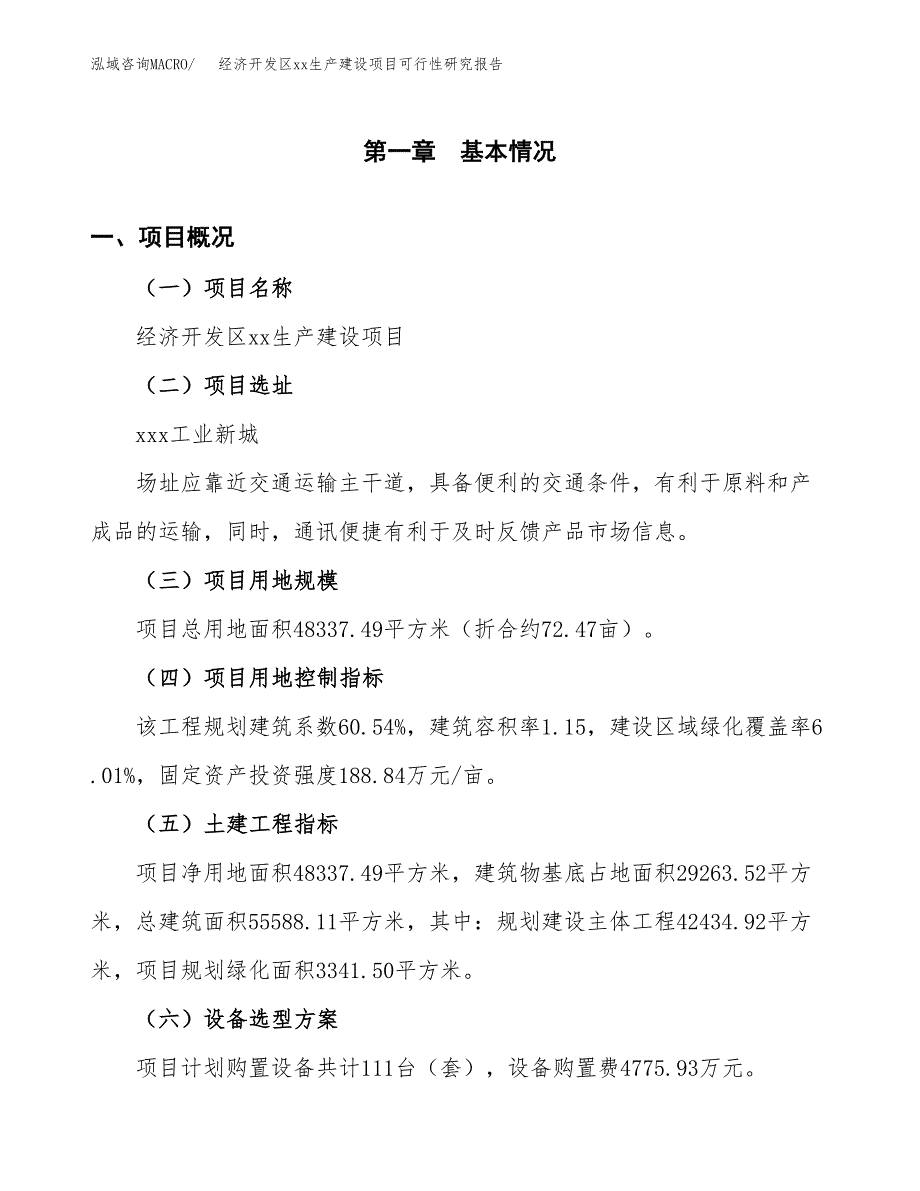 泓域咨询MACRO/　经济开发区xx生产建设项目可行性研究报告

第一章　基本情况

一、项目概况

（一）项目名称

经济开发区xx生产建设项目

（二）项目选址

xxx工业新城

场址应靠近交通运输主干道，具备便利的交通条件，有利于原料和产成品的运输，同时，通讯便捷有利于及时反馈产品市场信息。

（三）项目用地规模

项目总用地面积48337.49平方米（折合约72.47亩）。

（四）项目用地控制指标

该工程规划建筑系数60.54%，建筑容积率1.15，建设区域绿化覆盖率6.01%，固定资产投资强度188.84万元/亩。

（五）土建工程指标

项目净用地面积48337.49平方米，建筑物基底占地面积29263.52平方米，总建筑面积55588.11平方米，其中：规划建设主体工程42434.92平方米，项目规划绿化面积3341.50平方米。

（六）设备选型方案

项目计划购置设备共计111台（套），设备购置费4775.93万元。